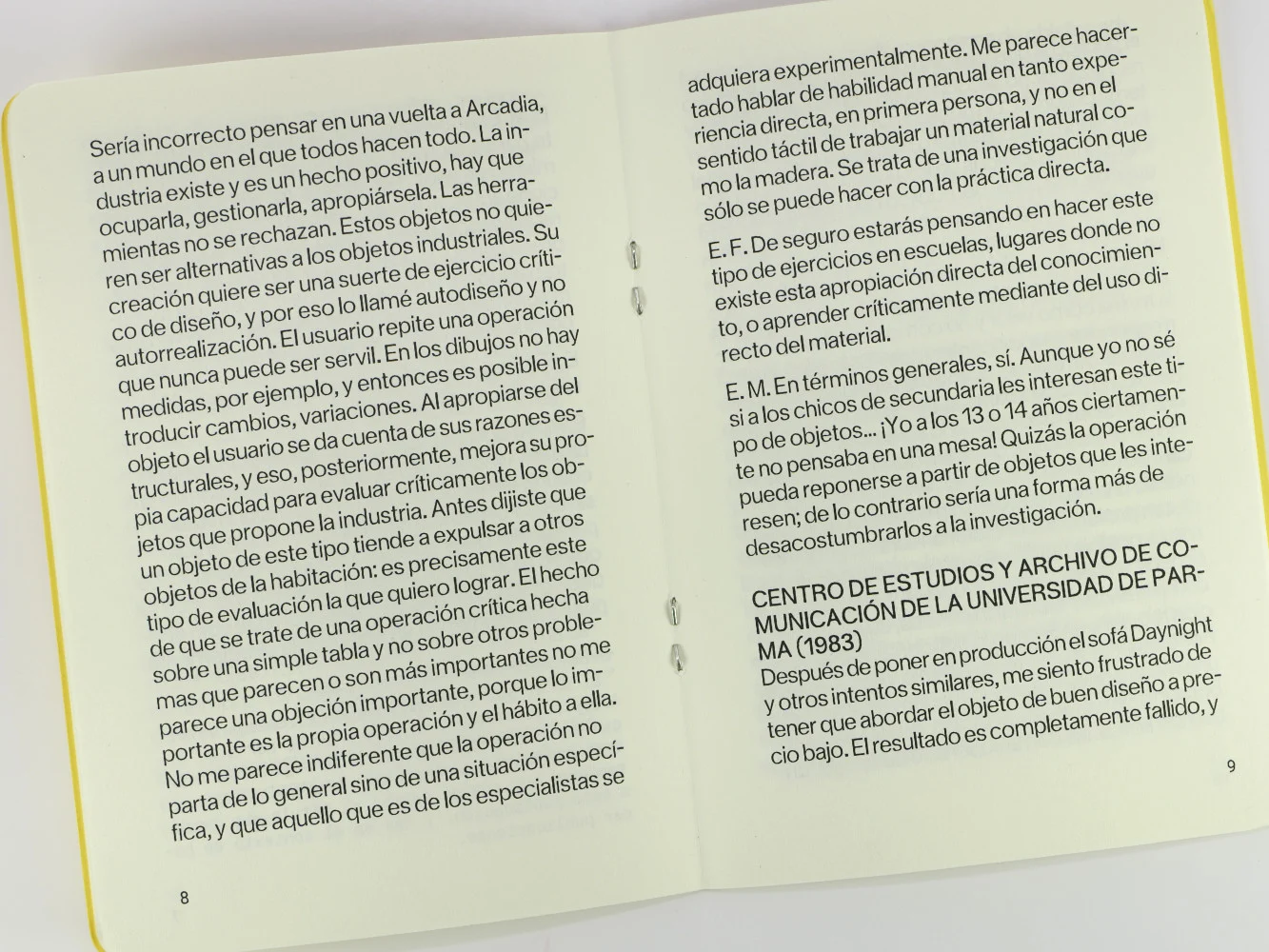 Sería incorrecto pensar en una vuelta a Arcadia, a un mundo en el que todos hacen todo. La industria existe y es un hecho positivo, hay que ocuparla, gestionarla, apropiársela. Las herramientas no se rechazan. Estos objetos no quieren ser alternativas a los objetos industriales. Su creación quiere ser una suerte de ejercicio crítico de diseño, y por eso lo llamé autodiseño y no autorrealización. El usuario repite una operación que nunca puede ser servil. En los dibujos no hay medidas, por ejemplo, y entonces es posible introducir cambios, variaciones. Al apropiarse del objeto el usuario se da cuenta de sus razones estructurales, y eso, posteriormente, mejora su propia capacidad para evaluar críticamente los objetos que propone la industria. Antes dijiste que un objeto de este tipo tiende a expulsar a otros objetos de la habitación: es precisamente este tipo de evaluación la que quiero lograr. El hecho de que se trate de una operación crítica hecha sobre una simple tabla y no sobre otros problemas que parecen o son más importantes no me parece una objeción importante, porque lo importante es la propia operación y el hábito a ella. No me parece indiferente que la operación no parta de lo general sino de una situación específica, y que aquello que es de los especialistas se

8

adquiera experimentalmente. Me parece hacertado hablar de habilidad manual en tanto experiencia directa, en primera persona, y no en el sentido táctil de trabajar un material natural como la madera. Se trata de una investigación que sólo se puede hacer con la práctica directa.

E. F. De seguro estarás pensando en hacer este tipo de ejercicios en escuelas, lugares donde no existe esta apropiación directa del conocimiento, o aprender críticamente mediante del uso directo del material.

E. M. En términos generales, sí. Aunque yo no sé si a los chicos de secundaria les interesan este tipo de objetos... ¡Yo a los 13 o 14 años ciertamente no pensaba en una mesa! Quizás la operación pueda reponerse a partir de objetos que les interesen; de lo contrario sería una forma más de desacostumbrarlos a la investigación.

CENTRO DE ESTUDIOS Y ARCHIVO DE COMUNICACIÓN DE LA UNIVERSIDAD DE PARMA (1983)

Después de poner en producción el sofá Daynight y otros intentos similares, me siento frustrado de tener que abordar el objeto de buen diseño a precio bajo. El resultado es completamente fallido, y

9